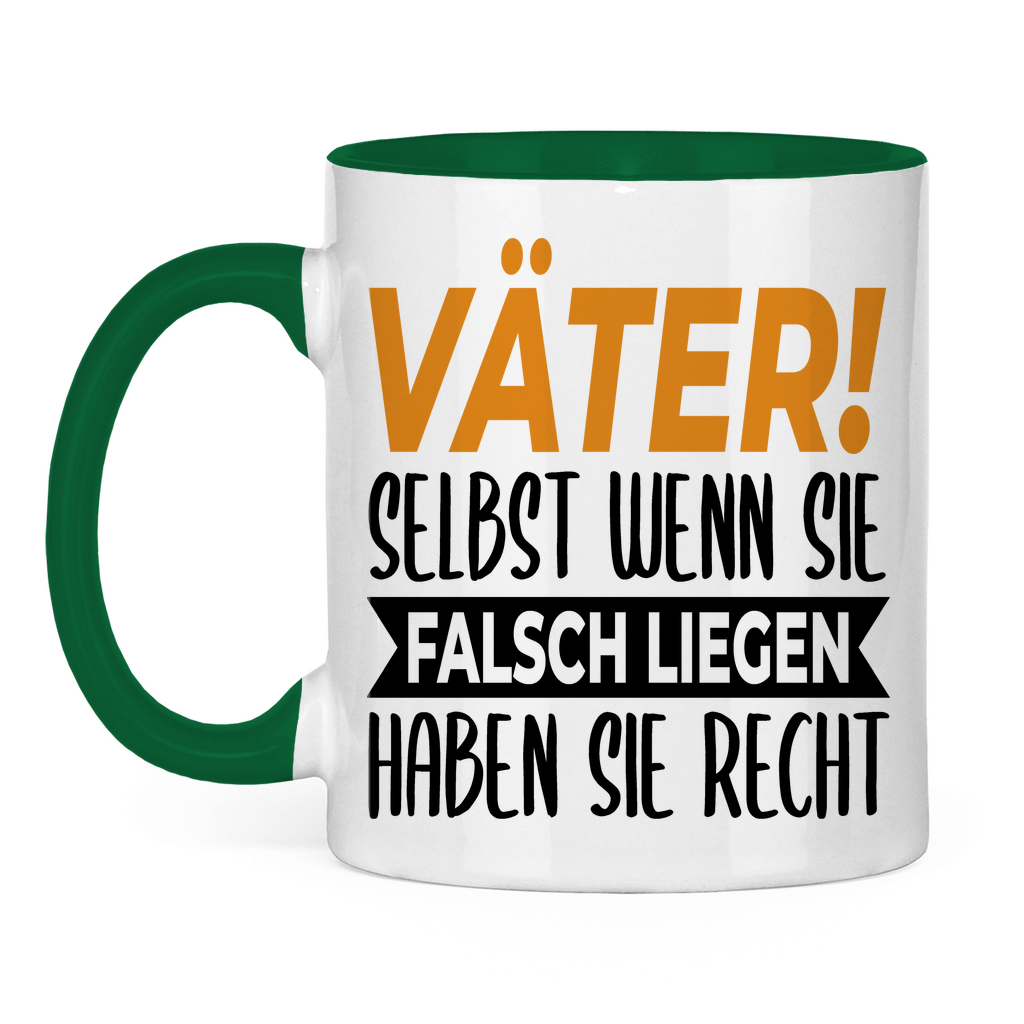 VÄTER!
SELBST WENN SIE
FALSCH LIEGEN
HABEN SIE RECHT